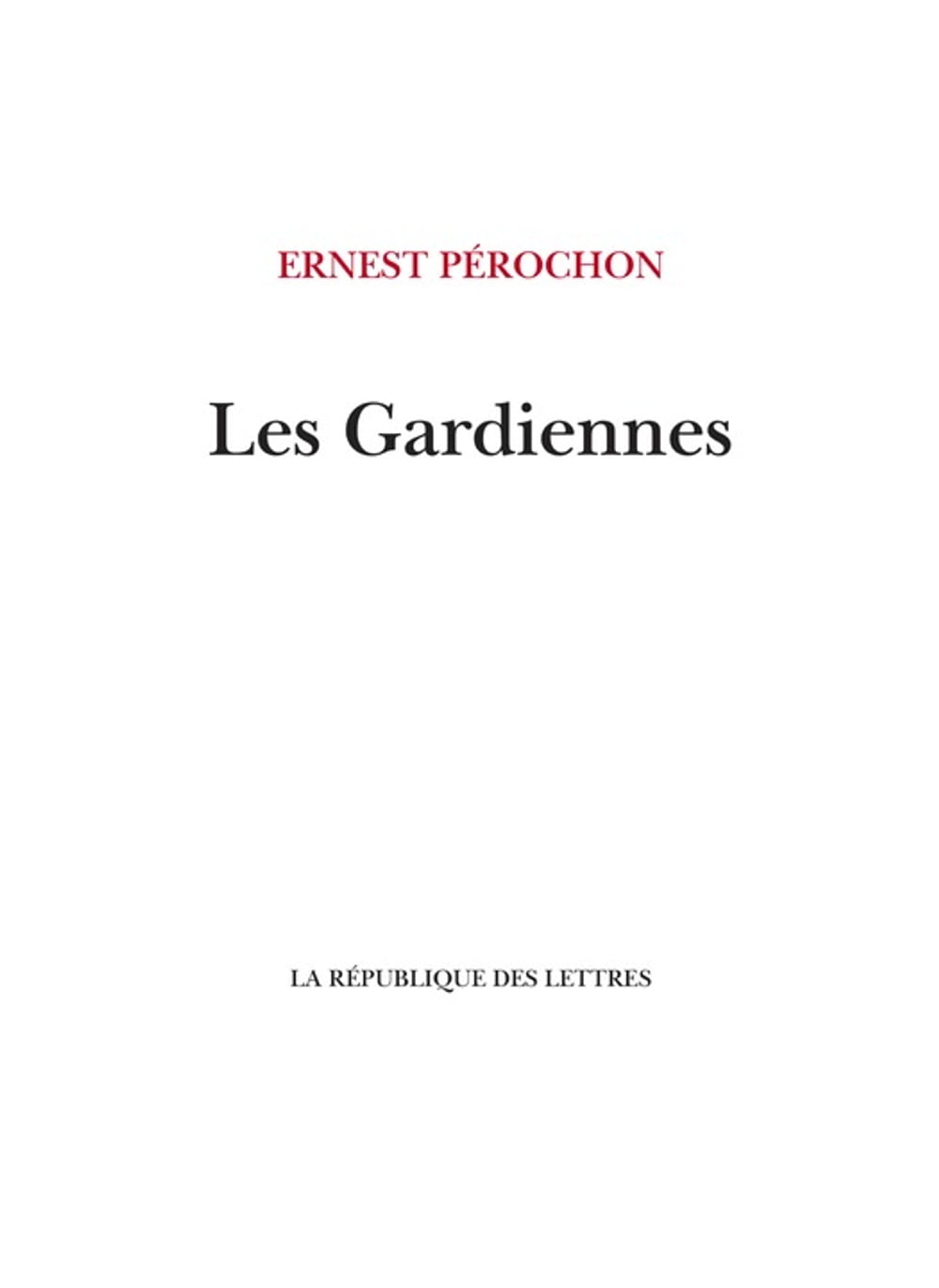 ERNEST PÉROCHON

Les Gardiennes

LA RÉPUBLIQUE DES LETTRES